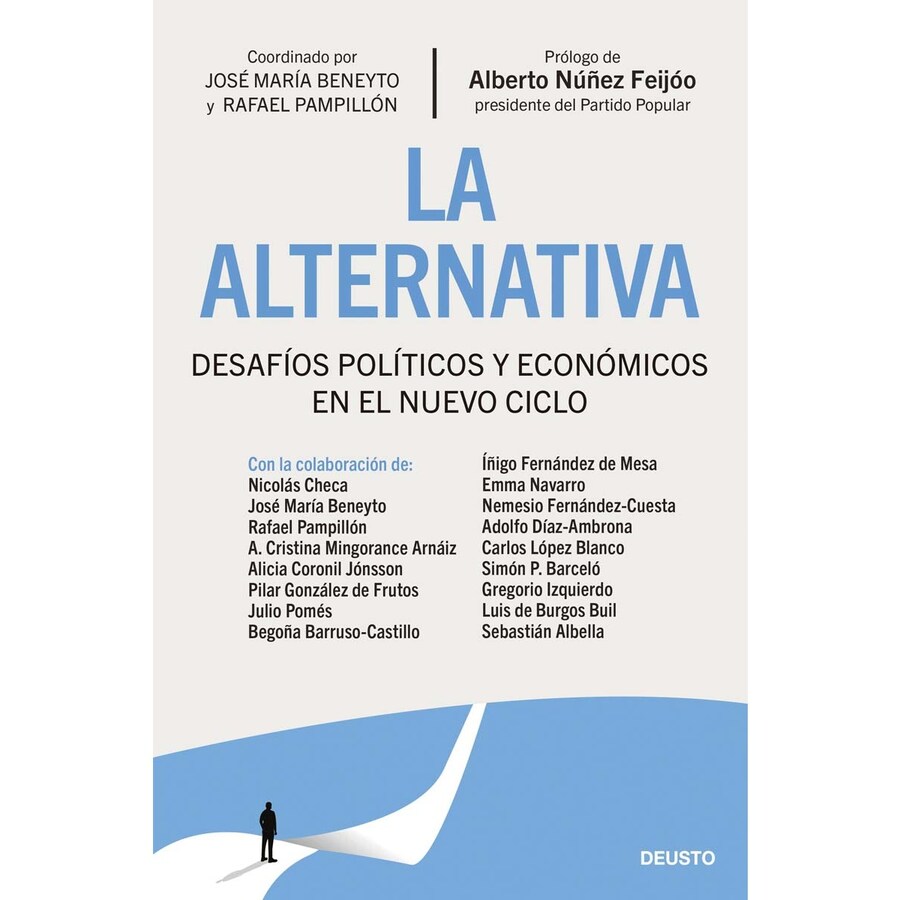 Coordinado por
JOSÉ MARÍA BENEYTO
y RAFAEL PAMPILLÓN

Prólogo de
Alberto Núñez Feijóo
presidente del Partido Popular

LA
ALTERNATIVA

DESAFÍOS POLÍTICOS Y ECONÓMICOS
EN EL NUEVO CICLO

Con la colaboración de:
Nicolás Checa
José María Beneyto
Rafael Pampillón
A. Cristina Mingorance Arnáiz
Alicia Coronil Jónsson
Pilar González de Frutos
Julio Pomés
Begoña Barruso-Castillo

Íñigo Fernández de Mesa
Emma Navarro
Nemesio Fernández-Cuesta
Adolfo Díaz-Ambrona
Carlos López Blanco
Simón P. Barceló
Gregorio Izquierdo
Luis de Burgos Buil
Sebastián Albella

DEUSTO